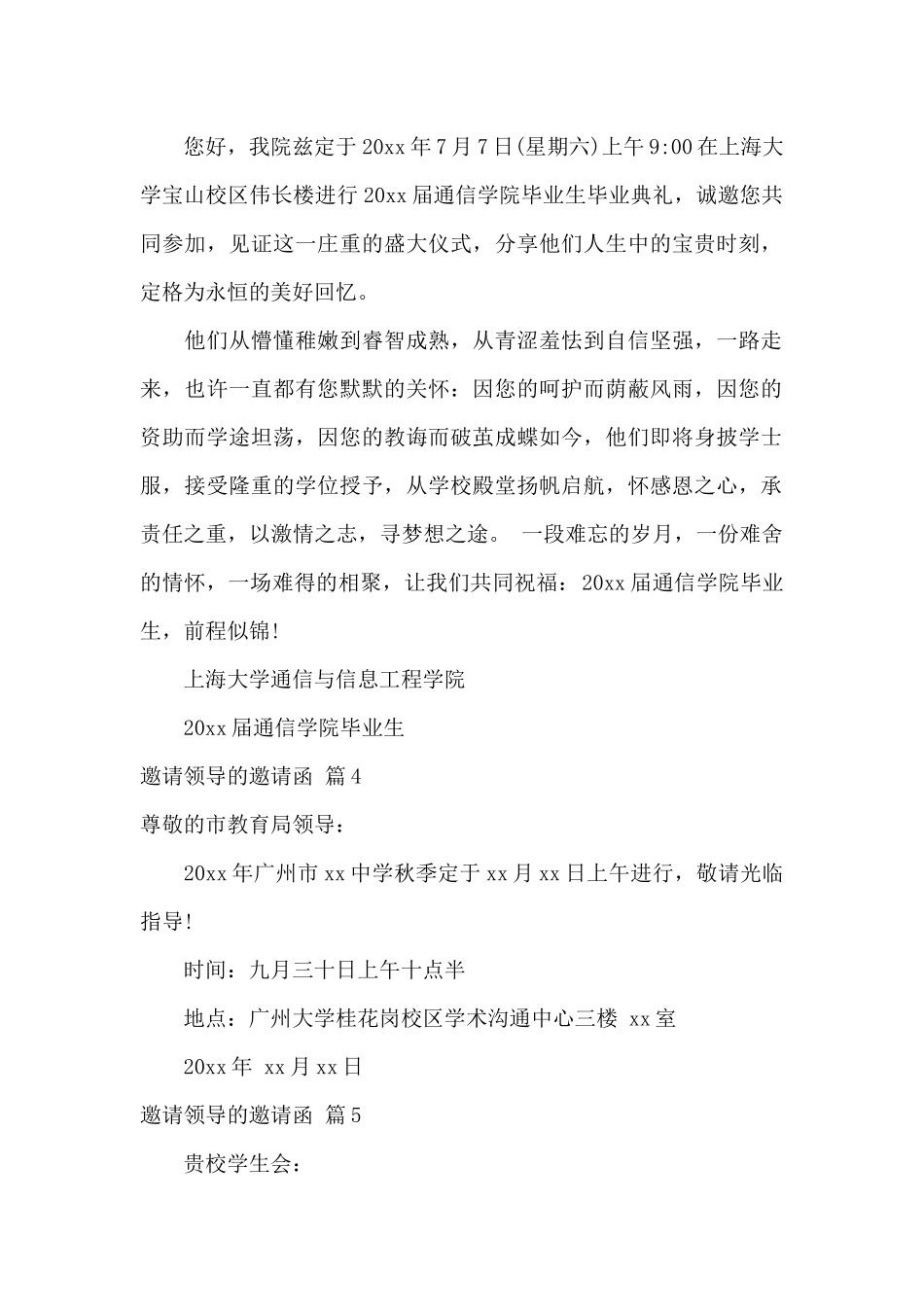 您好，我院兹定于20xx年7月7日(星期六)上午9:00在上海大学宝山校区伟长楼进行20xx届通信学院毕业生毕业典礼，诚邀您共同参加，见证这一庄重的盛大仪式，分享他们人生中的宝贵时刻，定格为永恒的美好回忆。

他们从懵懂稚嫩到睿智成熟，从青涩羞怯到自信坚强，一路走来，也许一直都有您默默的关怀：因您的呵护而荫蔽风雨，因您的资助而学途坦荡，因您的教诲而破茧成蝶如今，他们即将身披学士服，接受隆重的学位授予，从学校殿堂扬帆启航，怀感恩之心，承责任之重，以激情之志，寻梦想之途。 一段难忘的岁月，一份难舍的情怀，一场难得的相聚，让我们共同祝福：20xx届通信学院毕业生，前程似锦!

上海大学通信与信息工程学院

20xx届通信学院毕业生

邀请领导的邀请函 篇4

尊敬的市教育局领导：

20xx年广州市xx中学秋季定于xx月xx日上午进行，敬请光临指导!

时间：九月三十日上午十点半

地点：广州大学桂花岗校区学术沟通中心三楼 xx室

20xx年 xx月xx日

邀请领导的邀请函 篇5

贵校学生会：